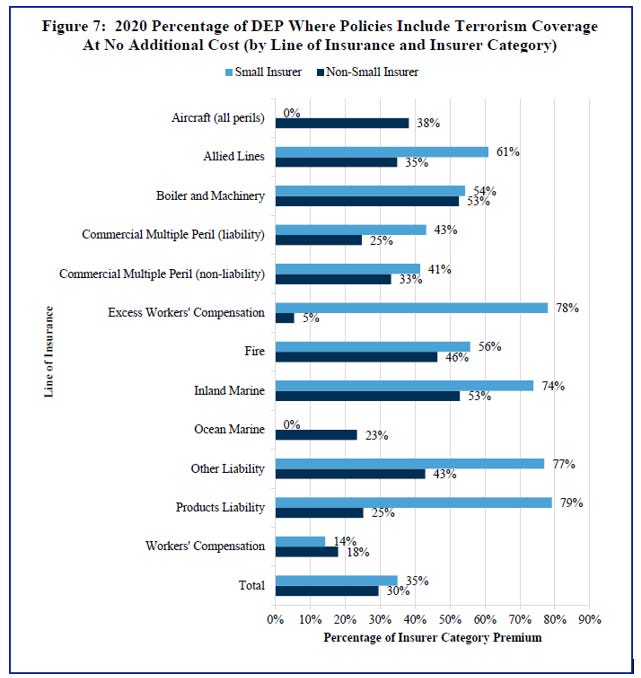 Figure 7: 2020 Percentage of DEP Where Policies Include Terrorism Coverage At No Additional Cost (by Line of Insurance and Insurer Category)

Small Insurer
Non-Small Insurer

Line of Insurance

Aircraft (all perils) 0% 38%
Allied Lines 61% 35%
Boiler and Machinery 54% 53%
Commercial Multiple Peril (liability) 43% 25%
Commercial Multiple Peril (non-liability) 41% 33%
Excess Workers' Compensation 78% 5%
Fire 56% 46%
Inland Marine 74% 53%
Ocean Marine 0% 23%
Other Liability 77% 43%
Products Liability 79% 25%
Workers' Compensation 14% 18%
Total 35% 30%

0% 10% 20% 30% 40% 50% 60% 70% 80% 90%
Percentage of Insurer Category Premium